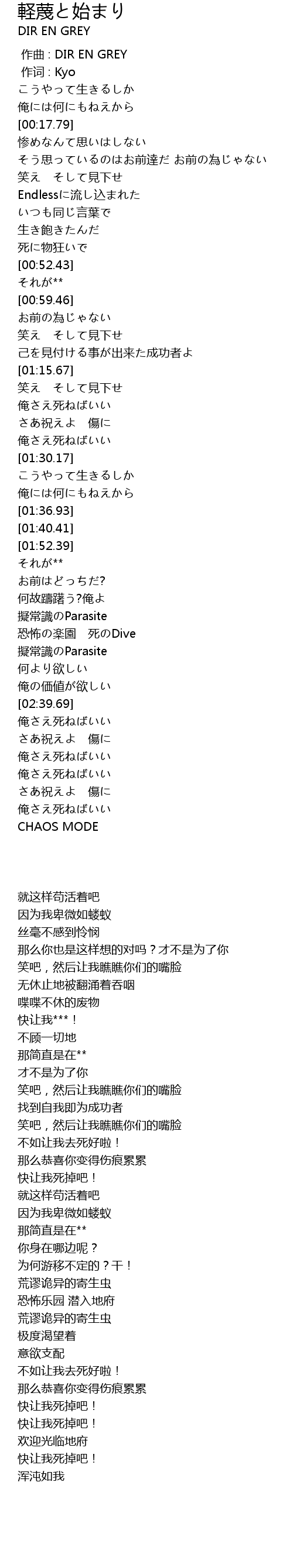 軽蔑と始まり
DIR EN GREY

作曲 : DIR EN GREY
作词 : Kyo
こうやって生きるしか
俺には何にもねえから
[00:17.79]
惨めなんて思いはしない
そう思っているのはお前達だ お前の為じゃない
笑え　そして見下せ
Endlessに流し込まれた
いつも同じ言葉で
生き飽きたんだ
死に物狂いで
[00:52.43]
それが**
[00:59.46]
お前の為じゃない
笑え　そして見下せ
己を見付ける事が出来た成功者よ
[01:15.67]
笑え　そして見下せ
俺さえ死ねばいい
さあ祝えよ　傷に
俺さえ死ねばいい
[01:30.17]
こうやって生きるしか
俺には何にもねえから
[01:36.93]
[01:40.41]
[01:52.39]
それが**
お前はどっちだ?
何故躊躇う?俺よ
擬常識のParasite
恐怖の楽園　死のDive
擬常識のParasite
何より欲しい
俺の価値が欲しい
[02:39.69]
俺さえ死ねばいい
さあ祝えよ　傷に
俺さえ死ねばいい
俺さえ死ねばいい
さあ祝えよ　傷に
俺さえ死ねばいい
CHAOS MODE

就这样苟活着吧
因为我卑微如蝼蚁
丝毫不感到怜悯
那么你也是这样想的对吗？才不是为了你
笑吧，然后让我瞧瞧你们的嘴脸
无休止地被翻涌着吞咽
喋喋不休的废物
快让我***！
不顾一切地
那简直是在**
才不是为了你
笑吧，然后让我瞧瞧你们的嘴脸
找到自我即为成功者
笑吧，然后让我瞧瞧你们的嘴脸
不如让我去死好啦！
那么恭喜你变得伤痕累累
快让我死掉吧！
就这样苟活着吧
因为我卑微如蝼蚁
那简直是在**
你身在哪边呢？
为何游移不定的？干！
荒谬诡异的寄生虫
恐怖乐园 潜入地府
荒谬诡异的寄生虫
极度渴望着
意欲支配
不如让我去死好啦！
那么恭喜你变得伤痕累累
快让我死掉吧！
快让我死掉吧！
欢迎光临地府
快让我死掉吧！
浑沌如我